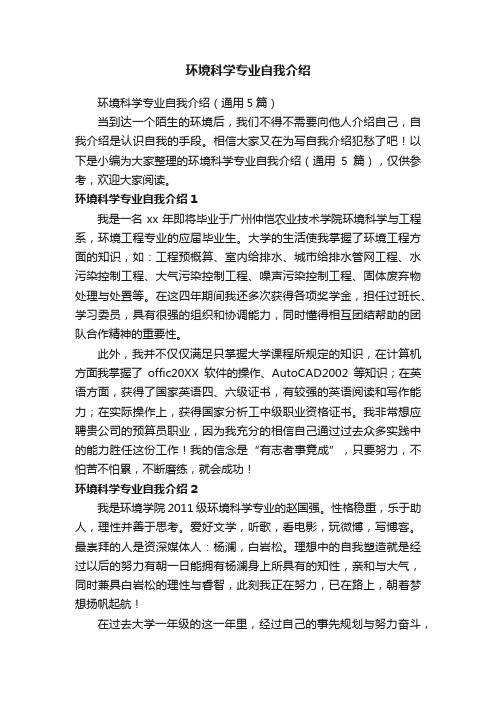 环境科学专业自我介绍

环境科学专业自我介绍（通用 5 篇）

当到达一个陌生的环境后，我们不得不需要向他人介绍自己，自我介绍是认识自我的手段。相信大家又在为写自我介绍犯愁了吧！以下是小编为大家整理的环境科学专业自我介绍（通用 5 篇），仅供参考，欢迎大家阅读。

环境科学专业自我介绍 1

我是一名 xx 年即将毕业于广州仲恺农业技术学院环境科学与工程系，环境工程专业的应届毕业生。大学的生活使我掌握了环境工程方面的知识，如：工程预概算、室内给排水、城市给排水管网工程、水污染控制工程、大气污染控制工程、噪声污染控制工程、固体废弃物处理与处置等。在这四年期间我还多次获得各项奖学金，担任过班长、学习委员，具有很强的组织和协调能力，同时懂得相互团结帮助的团队合作精神的重要性。

此外，我并不仅仅满足只掌握大学课程所规定的知识，在计算机方面我掌握了 offic20XX 软件的操作、AutoCAD2002 等知识；在英语方面，获得了国家英语四、六级证书，有较强的英语阅读和写作能力；在实际操作上，获得国家分析工中级职业资格证书。我非常想应聘贵公司的预算员职业，因为我充分的相信自己通过过去众多实践中的能力胜任这份工作！我的信念是“有志者事竟成”，只要努力，不怕苦不怕累，不断磨练，就会成功！

环境科学专业自我介绍 2

我是环境学院 2011 级环境科学专业的赵国强。性格稳重，乐于助人，理性并善于思考。爱好文学，听歌，看电影，玩微博，写博客。最崇拜的人是资深媒体人：杨澜，白岩松。理想中的自我塑造就是经过以后的努力有朝一日能拥有杨澜身上所具有的知性，亲和与大气，同时兼具白岩松的理性与睿智，此刻我正在努力，已在路上，朝着梦想扬帆起航！

在过去大学一年级的这一年里，经过自己的事先规划与努力奋斗，